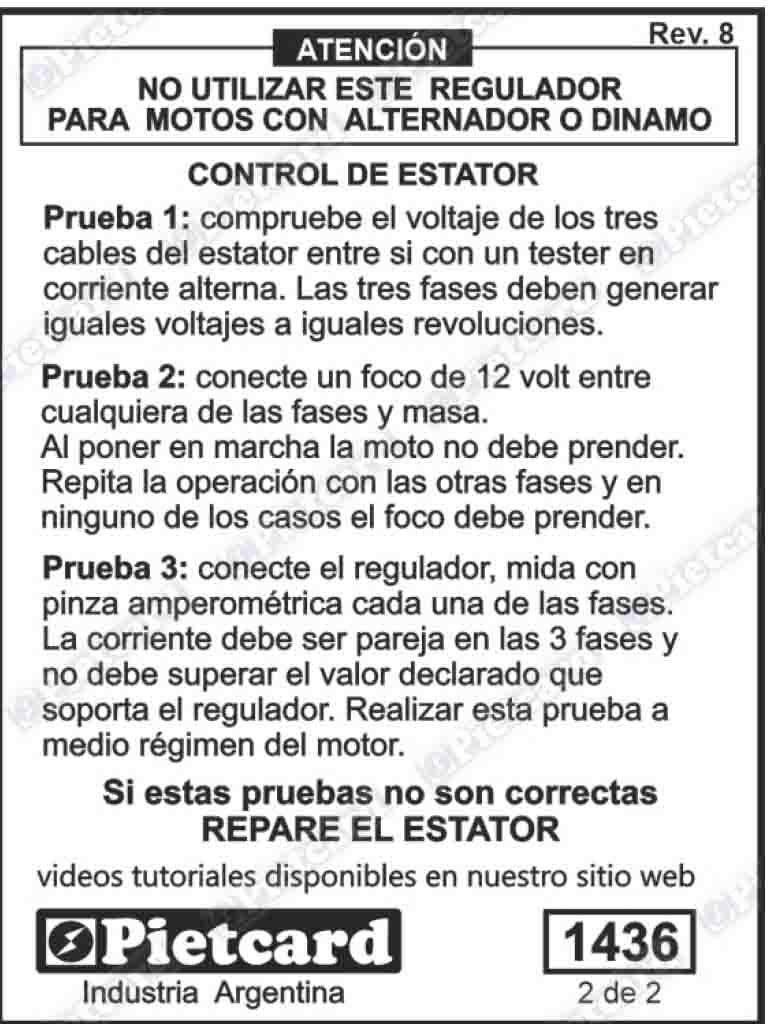 Rev. 8

ATENCIÓN

NO UTILIZAR ESTE REGULADOR
PARA MOTOS CON ALTERNADOR O DINAMO

CONTROL DE ESTATOR

Prueba 1: compruebe el voltaje de los tres cables del estator entre si con un tester en corriente alterna. Las tres fases deben generar iguales voltajes a iguales revoluciones.

Prueba 2: conecte un foco de 12 volt entre cualquiera de las fases y masa.
Al poner en marcha la moto no debe prender. Repita la operación con las otras fases y en ninguno de los casos el foco debe prender.

Prueba 3: conecte el regulador, mida con pinza amperométrica cada una de las fases. La corriente debe ser pareja en las 3 fases y no debe superar el valor declarado que soporta el regulador. Realizar esta prueba a medio régimen del motor.

Si estas pruebas no son correctas
REPARE EL ESTATOR

videos tutoriales disponibles en nuestro sitio web

Pietcard
Industria Argentina

1436
2 de 2

Pietcard